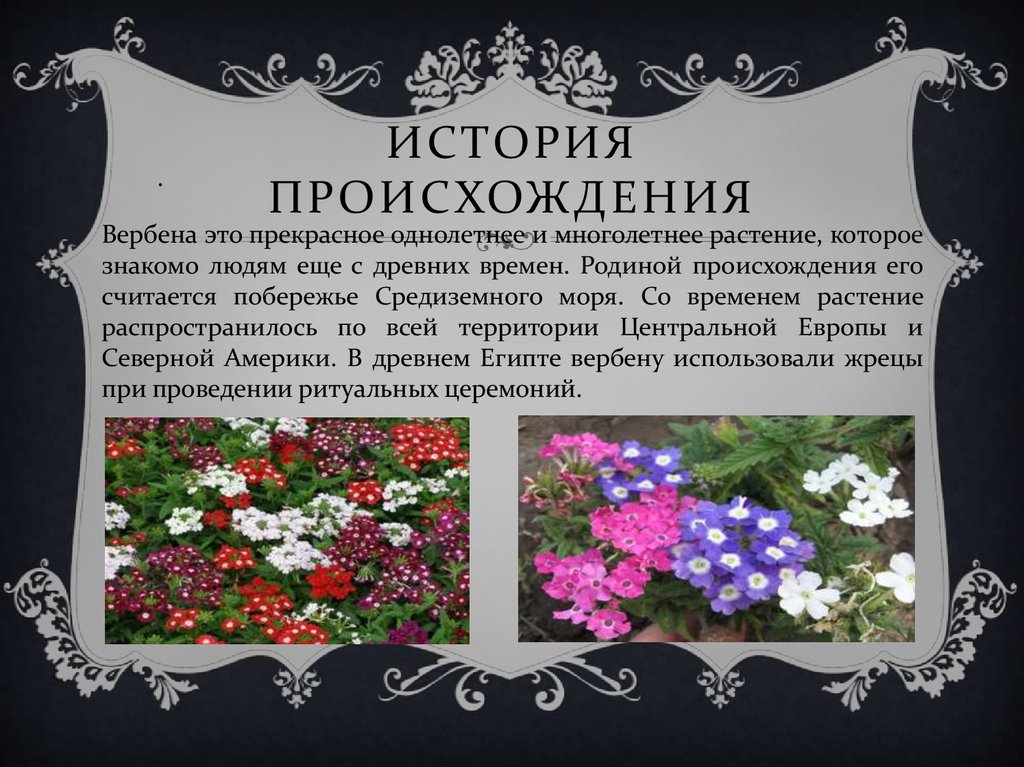 ИСТОРИЯ ПРОИСХОЖДЕНИЯ

.

Вербена это прекрасное однолетнее и многолетнее растение, которое знакомо людям еще с древних времен. Родиной происхождения его считается побережье Средиземного моря. Со временем растение распространилось по всей территории Центральной Европы и Северной Америки. В древнем Египте вербену использовали жрецы при проведении ритуальных церемоний.